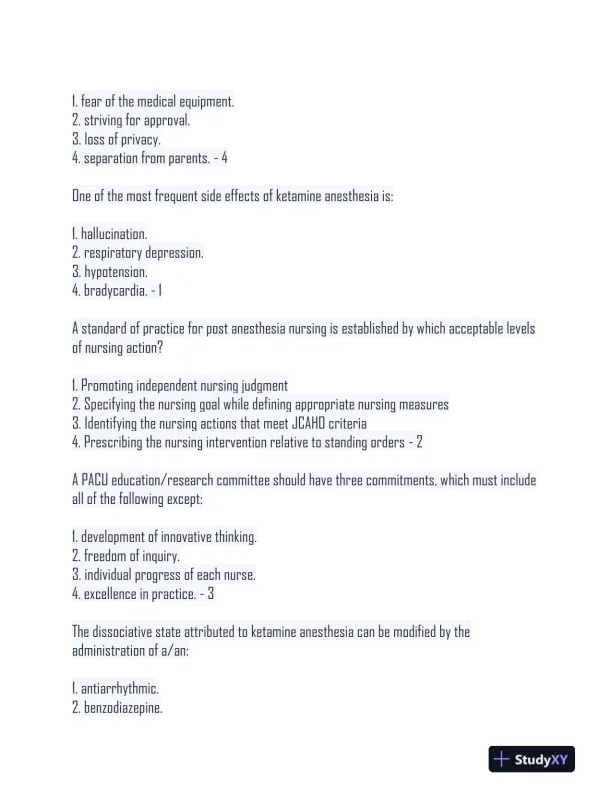 1. fear of the medical equipment.
2. striving for approval.
3. loss of privacy.
4. separation from parents. - 4

One of the most frequent side effects of ketamine anesthesia is:

1. hallucination.
2. respiratory depression.
3. hypotension.
4. bradycardia. - 1

A standard of practice for post anesthesia nursing is established by which acceptable levels of nursing action?

1. Promoting independent nursing judgment
2. Specifying the nursing goal while defining appropriate nursing measures
3. Identifying the nursing actions that meet JCAHO criteria
4. Prescribing the nursing intervention relative to standing orders - 2

A PACU education/research committee should have three commitments, which must include all of the following except:

1. development of innovative thinking.
2. freedom of inquiry.
3. individual progress of each nurse.
4. excellence in practice. - 3

The dissociative state attributed to ketamine anesthesia can be modified by the administration of a/an:

1. antiarrhythmic.
2. benzodiazepine.

StudyXY